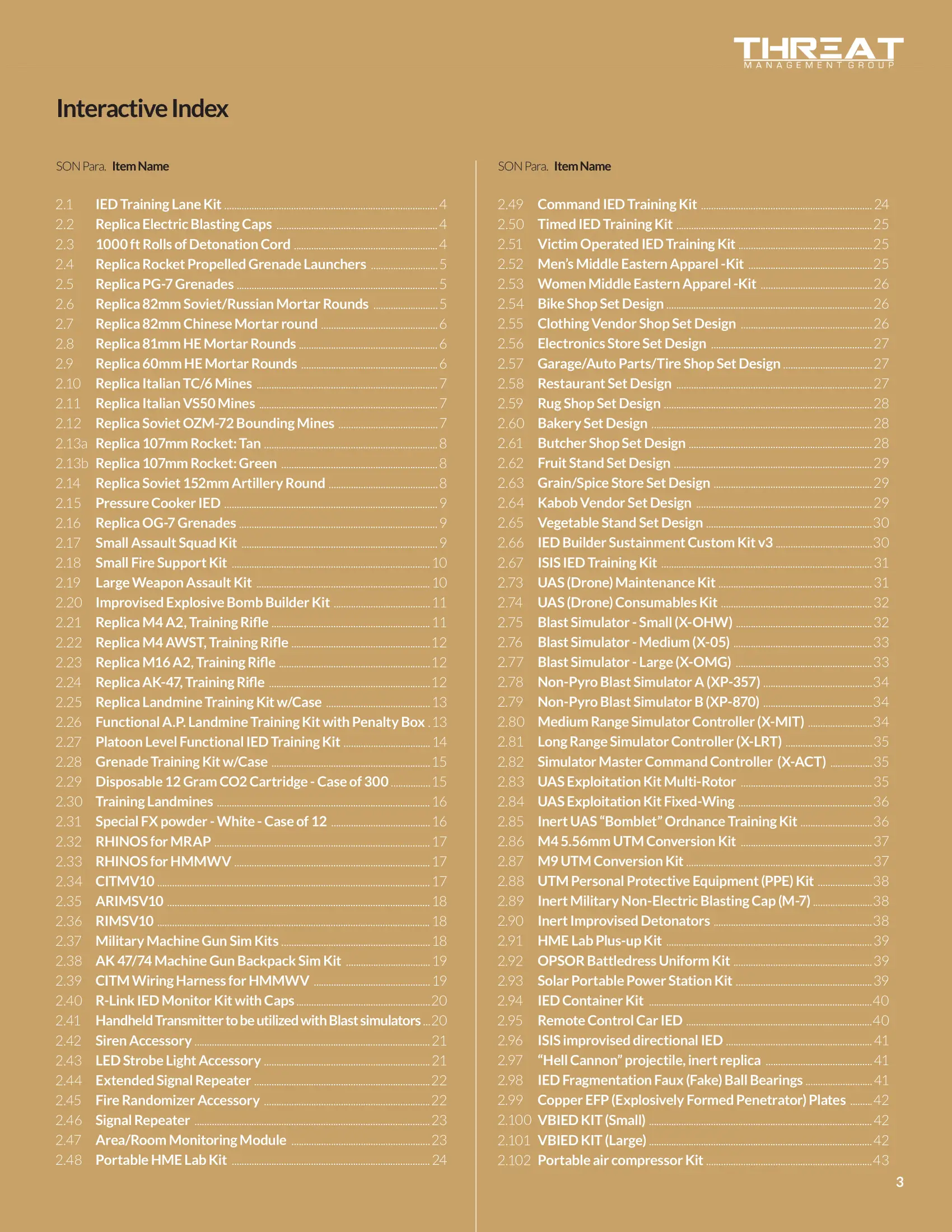 THREAT
MANAGEMENT GROUP

Interactive Index

SON Para. Item Name

2.1 IED Training Lane Kit 4
2.2 Replica Electric Blasting Caps 4
2.3 1000 ft Rolls of Detonation Cord 4
2.4 Replica Rocket Propelled Grenade Launchers 5
2.5 Replica PG-7 Grenades 5
2.6 Replica 82mm Soviet/Russian Mortar Rounds 5
2.7 Replica 82mm Chinese Mortar round 6
2.8 Replica 81mm HE Mortar Rounds 6
2.9 Replica 60mm HE Mortar Rounds 6
2.10 Replica Italian TC/6 Mines 7
2.11 Replica Italian VS50 Mines 7
2.12 Replica Soviet OZM-72 Bounding Mines 7
2.13a Replica 107mm Rocket: Tan 8
2.13b Replica 107mm Rocket: Green 8
2.14 Replica Soviet 152mm Artillery Round 8
2.15 Pressure Cooker IED 9
2.16 Replica OG-7 Grenades 9
2.17 Small Assault Squad Kit 9
2.18 Small Fire Support Kit 10
2.19 Large Weapon Assault Kit 10
2.20 Improvised Explosive Bomb Builder Kit 11
2.21 Replica M4 A2, Training Rifle 11
2.22 Replica M4 AWST, Training Rifle 12
2.23 Replica M16 A2, Training Rifle 12
2.24 Replica AK-47, Training Rifle 12
2.25 Replica Landmine Training Kit w/Case 13
2.26 Functional A.P. Landmine Training Kit with Penalty Box 13
2.27 Platoon Level Functional IED Training Kit 14
2.28 Grenade Training Kit w/Case 15
2.29 Disposable 12 Gram CO2 Cartridge - Case of 300 15
2.30 Training Landmines 16
2.31 Special FX powder - White - Case of 12 16
2.32 RHINOS for MRAP 17
2.33 RHINOS for HMMWV 17
2.34 CITMV10 17
2.35 ARIMSV10 18
2.36 RIMSV10 18
2.37 Military Machine Gun Sim Kits 18
2.38 AK 47/74 Machine Gun Backpack Sim Kit 19
2.39 CITM Wiring Harness for HMMWV 19
2.40 R-Link IED Monitor Kit with Caps 20
2.41 Handheld Transmitter to be utilized with Blast simulators 20
2.42 Siren Accessory 21
2.43 LED Strobe Light Accessory 21
2.44 Extended Signal Repeater 22
2.45 Fire Randomizer Accessory 22
2.46 Signal Repeater 23
2.47 Area/Room Monitoring Module 23
2.48 Portable HME Lab Kit 24

SON Para. Item Name

2.49 Command IED Training Kit 24
2.50 Timed IED Training Kit 25
2.51 Victim Operated IED Training Kit 25
2.52 Men's Middle Eastern Apparel -Kit 25
2.53 Women Middle Eastern Apparel -Kit 26
2.54 Bike Shop Set Design 26
2.55 Clothing Vendor Shop Set Design 26
2.56 Electronics Store Set Design 27
2.57 Garage/Auto Parts/Tire Shop Set Design 27
2.58 Restaurant Set Design 27
2.59 Rug Shop Set Design 28
2.60 Bakery Set Design 28
2.61 Butcher Shop Set Design 28
2.62 Fruit Stand Set Design 29
2.63 Grain/Spice Store Set Design 29
2.64 Kabob Vendor Set Design 29
2.65 Vegetable Stand Set Design 30
2.66 IED Builder Sustainment Custom Kit v3 30
2.67 ISIS IED Training Kit 31
2.73 UAS (Drone) Maintenance Kit 31
2.74 UAS (Drone) Consumables Kit 32
2.75 Blast Simulator - Small (X-OHW) 32
2.76 Blast Simulator - Medium (X-05) 33
2.77 Blast Simulator - Large (X-OMG) 33
2.78 Non-Pyro Blast Simulator A (XP-357) 34
2.79 Non-Pyro Blast Simulator B (XP-870) 34
2.80 Medium Range Simulator Controller (X-MIT) 34
2.81 Long Range Simulator Controller (X-LRT) 35
2.82 Simulator Master Command Controller (X-ACT) 35
2.83 UAS Exploitation Kit Multi-Rotor 35
2.84 UAS Exploitation Kit Fixed-Wing 36
2.85 Inert UAS "Bomblet" Ordnance Training Kit 36
2.86 M4 5.56mm UTM Conversion Kit 37
2.87 M9 UTM Conversion Kit 37
2.88 UTM Personal Protective Equipment (PPE) Kit 38
2.89 Inert Military Non-Electric Blasting Cap (M-7) 38
2.90 Inert Improvised Detonators 38
2.91 HME Lab Plus-up Kit 39
2.92 OPSOR Battledress Uniform Kit 39
2.93 Solar Portable Power Station Kit 39
2.94 IED Container Kit 40
2.95 Remote Control Car IED 40
2.96 ISIS improvised directional IED 41
2.97 "Hell Cannon" projectile, inert replica 41
2.98 IED Fragmentation Faux (Fake) Ball Bearings 41
2.99 Copper EFP (Explosively Formed Penetrator) Plates 42
2.100 VBIED KIT (Small) 42
2.101 VBIED KIT (Large) 42
2.102 Portable air compressor Kit 43

3